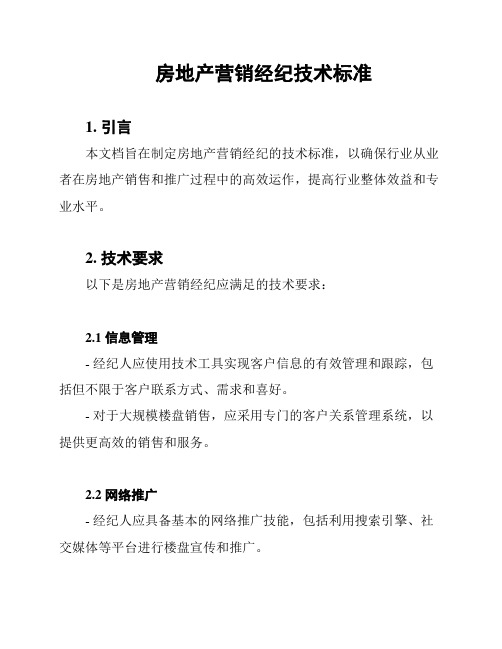 房地产营销经纪技术标准

1. 引言

本文档旨在制定房地产营销经纪的技术标准，以确保行业从业者在房地产销售和推广过程中的高效运作，提高行业整体效益和专业水平。

2. 技术要求

以下是房地产营销经纪应满足的技术要求：

2.1 信息管理

- 经纪人应使用技术工具实现客户信息的有效管理和跟踪，包括但不限于客户联系方式、需求和喜好。

- 对于大规模楼盘销售，应采用专门的客户关系管理系统，以提供更高效的销售和服务。

2.2 网络推广

- 经纪人应具备基本的网络推广技能，包括利用搜索引擎、社交媒体等平台进行楼盘宣传和推广。